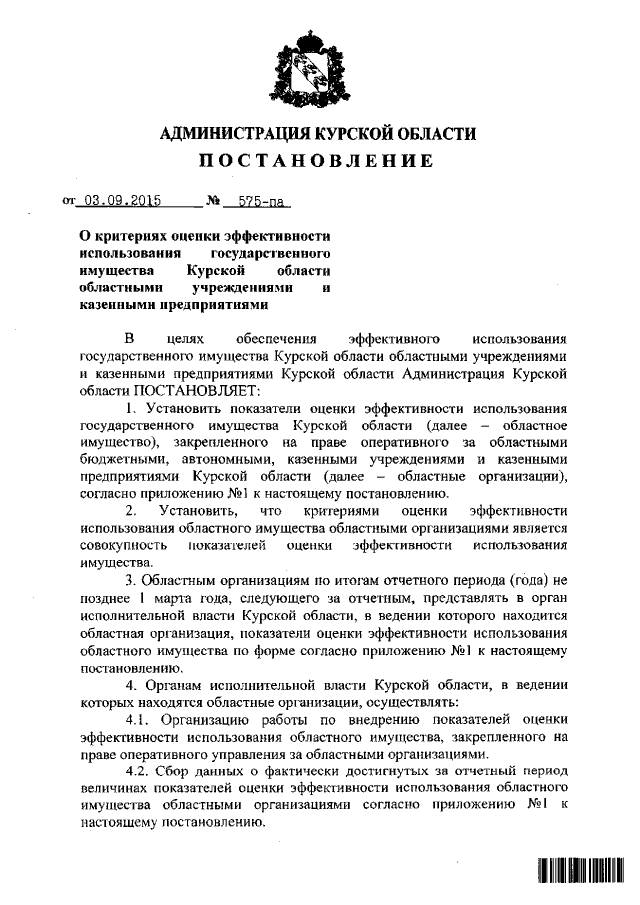 АДМИНИСТРАЦИЯ КУРСКОЙ ОБЛАСТИ
ПОСТАНОВЛЕНИЕ

от 03.09.2015 № 575-па

О критериях оценки эффективности использования государственного имущества Курской области областными учреждениями и казенными предприятиями

В целях обеспечения эффективного использования государственного имущества Курской области областными учреждениями и казенными предприятиями Курской области Администрация Курской области ПОСТАНОВЛЯЕТ:

1. Установить показатели оценки эффективности использования государственного имущества Курской области (далее – областное имущество), закрепленного на праве оперативного за областными бюджетными, автономными, казенными учреждениями и казенными предприятиями Курской области (далее – областные организации), согласно приложению №1 к настоящему постановлению.

2. Установить, что критериями оценки эффективности использования областного имущества областными организациями является совокупность показателей оценки эффективности использования имущества.

3. Областным организациям по итогам отчетного периода (года) не позднее 1 марта года, следующего за отчетным, представлять в орган исполнительной власти Курской области, в ведении которого находится областная организация, показатели оценки эффективности использования областного имущества по форме согласно приложению №1 к настоящему постановлению.

4. Органам исполнительной власти Курской области, в ведении которых находятся областные организации, осуществлять:

4.1. Организацию работы по внедрению показателей оценки эффективности использования областного имущества, закрепленного на праве оперативного управления за областными организациями.

4.2. Сбор данных о фактически достигнутых за отчетный период величинах показателей оценки эффективности использования областного имущества областными организациями согласно приложению №1 к настоящему постановлению.